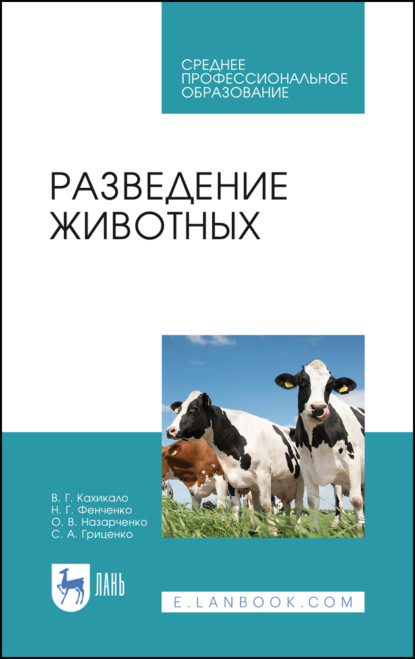 СРЕДНЕЕ ПРОФЕССИОНАЛЬНОЕ ОБРАЗОВАНИЕ

РАЗВЕДЕНИЕ ЖИВОТНЫХ

В. Г. Кахикало
Н. Г. Фенченко
О. В. Назарченко
С. А. Гриценко

ЛАНЬ

E.LANBOOK.COM